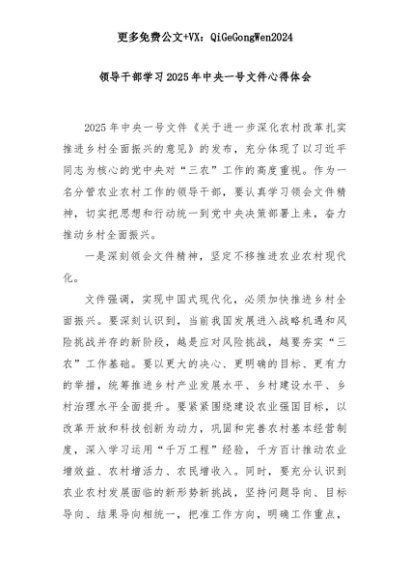 更多免费公文+VX：QiGeGongWen2024

领导干部学习2025年中央一号文件心得体会

2025年中央一号文件《关于进一步深化农村改革扎实推进乡村全面振兴的意见》的发布，充分体现了以习近平同志为核心的党中央对“三农”工作的高度重视。作为一名分管农业农村工作的领导干部，要认真学习领会文件精神，切实把思想和行动统一到党中央决策部署上来，奋力推动乡村全面振兴。

一是深刻领会文件精神，坚定不移推进农业农村现代化。

文件强调，实现中国式现代化，必须加快推进乡村全面振兴。要深刻认识到，当前我国发展进入战略机遇和风险挑战并存的新阶段，越是应对风险挑战，越要夯实“三农”工作基础。要以更大的决心、更明确的目标、更有力的举措，统筹推进乡村产业发展水平、乡村建设水平、乡村治理水平全面提升。要紧紧围绕建设农业强国目标，以改革开放和科技创新为动力，巩固和完善农村基本经营制度，深入学习运用“千万工程”经验，千方百计推动农业增效益、农村增活力、农民增收入。同时，要充分认识到农业农村发展面临的新形势新挑战，坚持问题导向、目标导向、结果导向相统一，把准工作方向，明确工作重点，